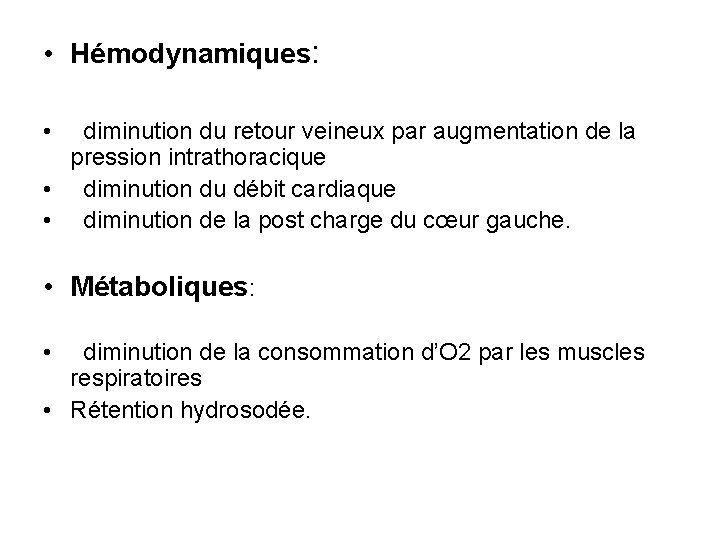 • Hémodynamiques:

• diminution du retour veineux par augmentation de la pression intrathoracique
• diminution du débit cardiaque
• diminution de la post charge du cœur gauche.

• Métaboliques:

• diminution de la consommation d'O2 par les muscles respiratoires
• Rétention hydrosodée.